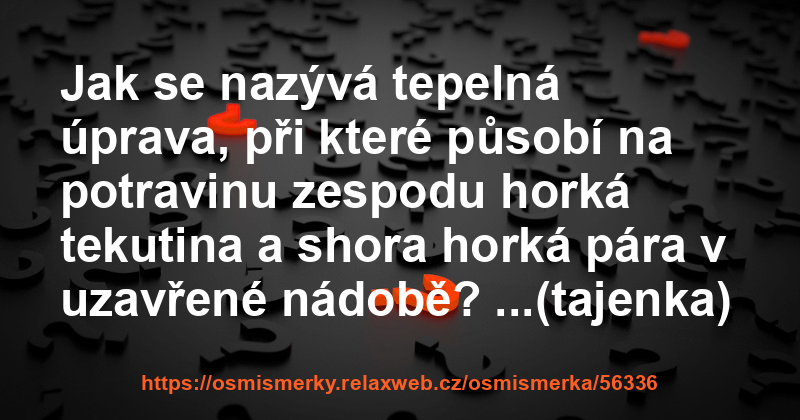 Jak se nazývá tepelná úprava, při které působí na potravinu zespodu horká tekutina a shora horká pára v uzavřené nádobě? ...(tajenka)

https://osmismerky.relaxweb.cz/osmismerka/56336